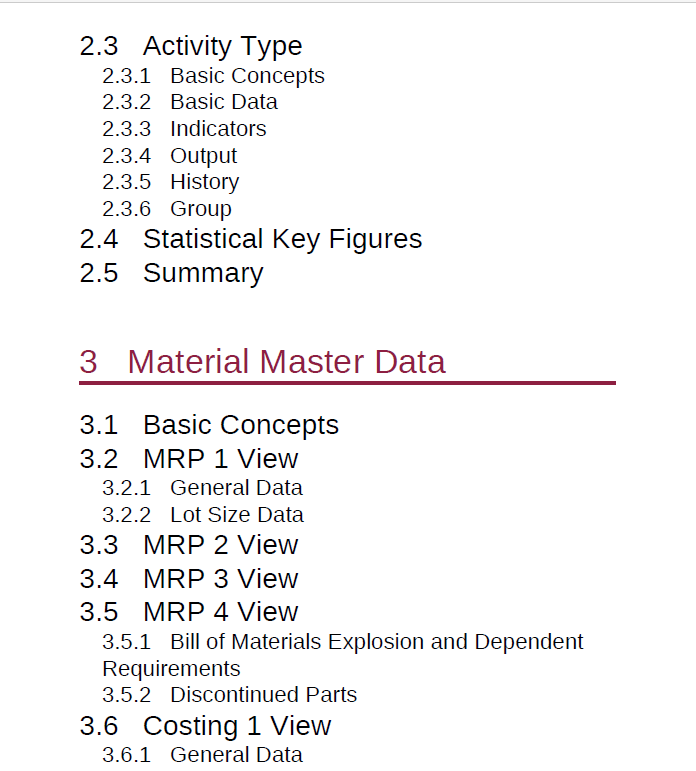 2.3 Activity Type
2.3.1 Basic Concepts
2.3.2 Basic Data
2.3.3 Indicators
2.3.4 Output
2.3.5 History
2.3.6 Group
2.4 Statistical Key Figures
2.5 Summary

3 Material Master Data

3.1 Basic Concepts
3.2 MRP 1 View
3.2.1 General Data
3.2.2 Lot Size Data
3.3 MRP 2 View
3.4 MRP 3 View
3.5 MRP 4 View
3.5.1 Bill of Materials Explosion and Dependent Requirements
3.5.2 Discontinued Parts
3.6 Costing 1 View
3.6.1 General Data